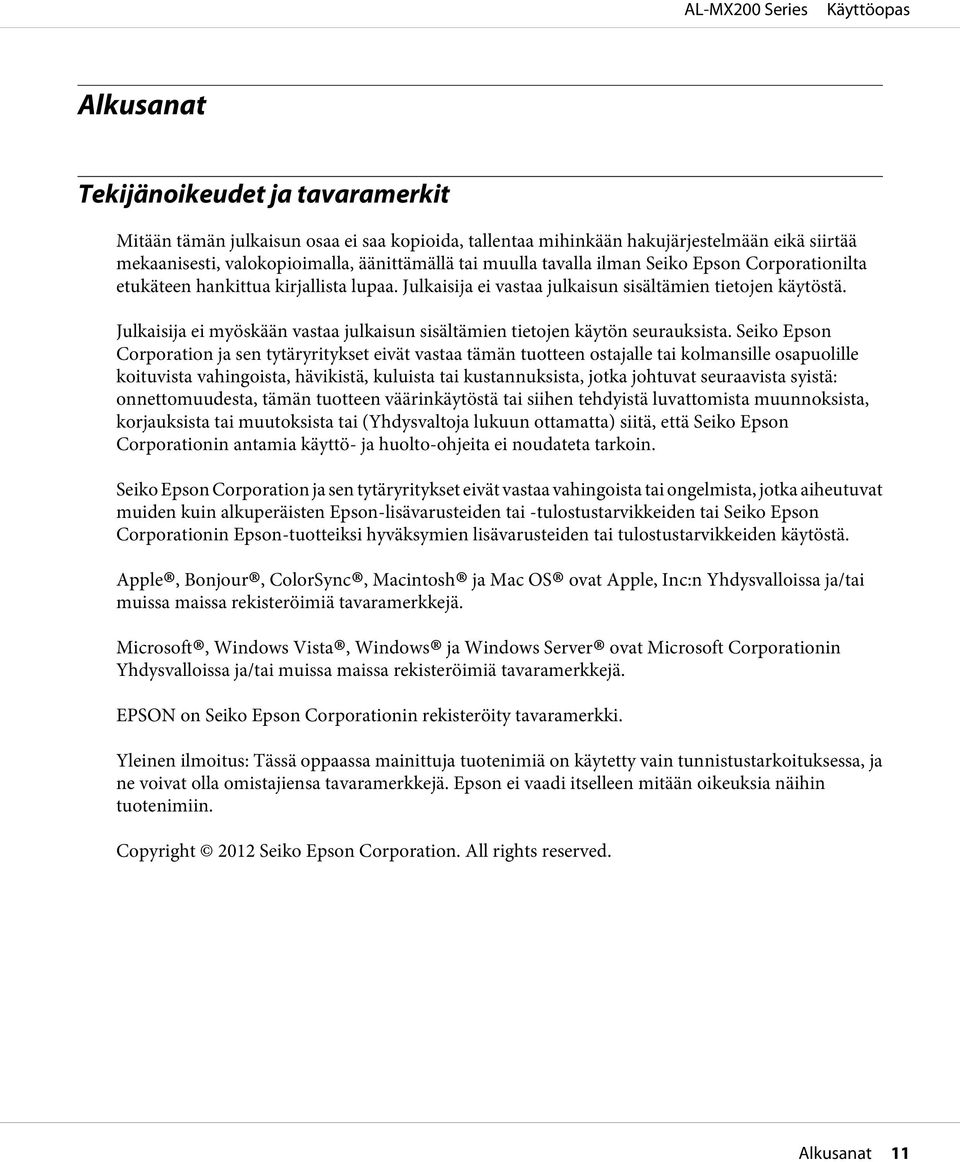 AL-MX200 Series Käyttöopas

Alkusanat

Tekijänoikeudet ja tavaramerkit

Mitään tämän julkaisun osaa ei saa kopioida, tallentaa mihinkään hakujärjestelmään eikä siirtää mekaanisesti, valokopioimalla, äänittämällä tai muulla tavalla ilman Seiko Epson Corporationilta etukäteen hankittua kirjallista lupaa. Julkaisija ei vastaa julkaisun sisältämien tietojen käytöstä.

Julkaisija ei myöskään vastaa julkaisun sisältämien tietojen käytön seurauksista. Seiko Epson Corporation ja sen tytäryritykset eivät vastaa tämän tuotteen ostajalle tai kolmansille osapuolille koituvista vahingoista, hävikistä, kuluista tai kustannuksista, jotka johtuvat seuraavista syistä: onnettomuudesta, tämän tuotteen väärinkäytöstä tai siihen tehdyistä luvattomista muunnoksista, korjauksista tai muutoksista tai (Yhdysvaltoja lukuun ottamatta) siitä, että Seiko Epson Corporationin antamia käyttö- ja huolto-ohjeita ei noudateta tarkoin.

Seiko Epson Corporation ja sen tytäryritykset eivät vastaa vahingoista tai ongelmista, jotka aiheutuvat muiden kuin alkuperäisten Epson-lisävarusteiden tai -tulostustarvikkeiden tai Seiko Epson Corporationin Epson-tuotteiksi hyväksymien lisävarusteiden tai tulostustarvikkeiden käytöstä.

Apple®, Bonjour®, ColorSync®, Macintosh® ja Mac OS® ovat Apple, Inc:n Yhdysvalloissa ja/tai muissa maissa rekisteröimiä tavaramerkkejä.

Microsoft®, Windows Vista®, Windows® ja Windows Server® ovat Microsoft Corporationin Yhdysvalloissa ja/tai muissa maissa rekisteröimiä tavaramerkkejä.

EPSON on Seiko Epson Corporationin rekisteröity tavaramerkki.

Yleinen ilmoitus: Tässä oppaassa mainittuja tuotenimiä on käytetty vain tunnistustarkoituksessa, ja ne voivat olla omistajiensa tavaramerkkejä. Epson ei vaadi itselleen mitään oikeuksia näihin tuotenimiin.

Copyright © 2012 Seiko Epson Corporation. All rights reserved.

Alkusanat 11